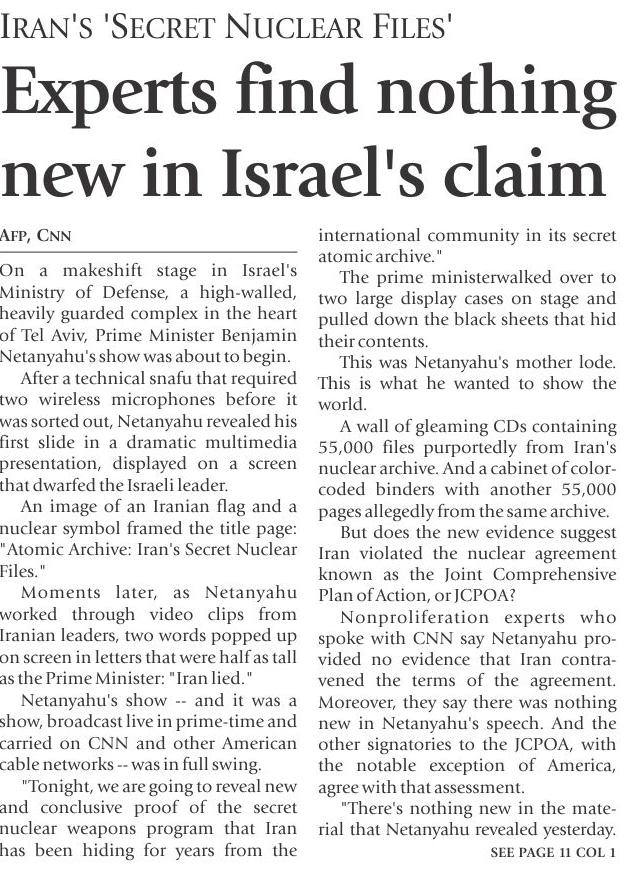 IRAN'S 'SECRET NUCLEAR FILES'

Experts find nothing new in Israel's claim

AFP, CNN

On a makeshift stage in Israel's Ministry of Defense, a high-walled, heavily guarded complex in the heart of Tel Aviv, Prime Minister Benjamin Netanyahu's show was about to begin.

After a technical snafu that required two wireless microphones before it was sorted out, Netanyahu revealed his first slide in a dramatic multimedia presentation, displayed on a screen that dwarfed the Israeli leader.

An image of an Iranian flag and a nuclear symbol framed the title page: "Atomic Archive: Iran's Secret Nuclear Files."

Moments later, as Netanyahu worked through video clips from Iranian leaders, two words popped up on screen in letters that were half as tall as the Prime Minister: "Iran lied."

Netanyahu's show -- and it was a show, broadcast live in prime-time and carried on CNN and other American cable networks -- was in full swing.

"Tonight, we are going to reveal new and conclusive proof of the secret nuclear weapons program that Iran has been hiding for years from the international community in its secret atomic archive."

The prime ministerwalked over to two large display cases on stage and pulled down the black sheets that hid their contents.

This was Netanyahu's mother lode. This is what he wanted to show the world.

A wall of gleaming CDs containing 55,000 files purportedly from Iran's nuclear archive. And a cabinet of color-coded binders with another 55,000 pages allegedly from the same archive.

But does the new evidence suggest Iran violated the nuclear agreement known as the Joint Comprehensive Plan of Action, or JCPOA?

Nonproliferation experts who spoke with CNN say Netanyahu provided no evidence that Iran contravened the terms of the agreement. Moreover, they say there was nothing new in Netanyahu's speech. And the other signatories to the JCPOA, with the notable exception of America, agree with that assessment.

"There's nothing new in the material that Netanyahu revealed yesterday.

SEE PAGE 11 COL 1